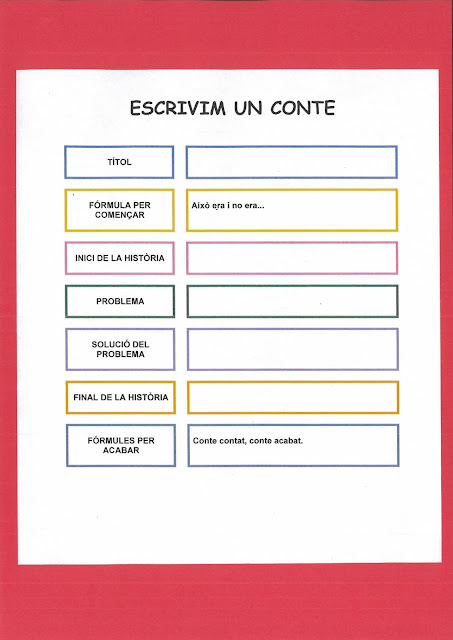 ESCRIVIM UN CONTE

| | |
|---|---|
| TÍTOL | |
| FÓRMULA PER COMENÇAR | Això era i no era... |
| INICI DE LA HISTÒRIA | |
| PROBLEMA | |
| SOLUCIÓ DEL PROBLEMA | |
| FINAL DE LA HISTÒRIA | |
| FÓRMULES PER ACABAR | Conte contat, conte acabat. |